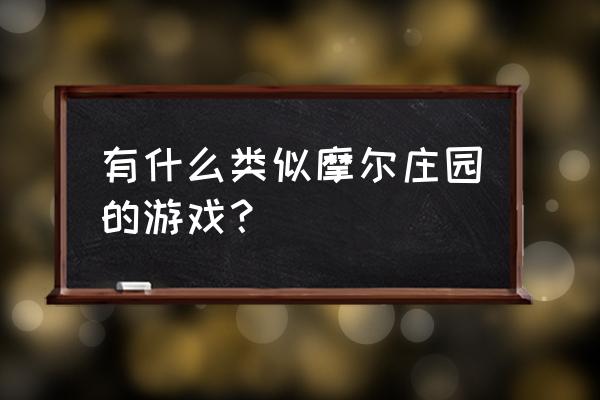 有什么类似摩尔庄园的游戏？